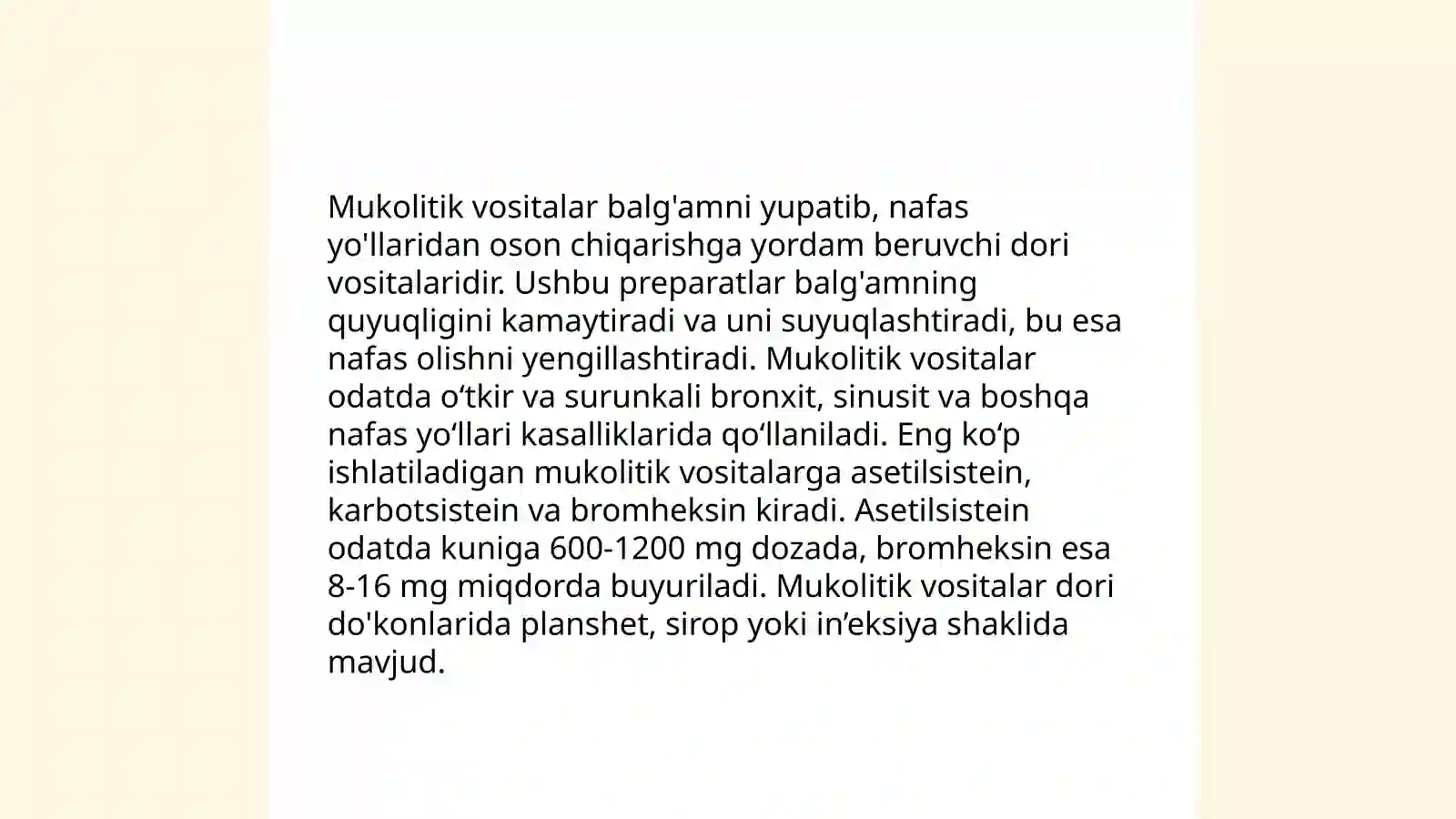 Mukolitik vositalar balg'amni yupatib, nafas yo'llaridan oson chiqarishga yordam beruvchi dori vositalaridir. Ushbu preparatlar balg'amning quyuqligini kamaytiradi va uni suyuqlashtiradi, bu esa nafas olishni yengillashtiradi. Mukolitik vositalar odatda o‘tkir va surunkali bronxit, sinusit va boshqa nafas yo‘llari kasalliklarida qo‘llaniladi. Eng ko‘p ishlatiladigan mukolitik vositalarga asetilsistein, karbotsistein va bromheksin kiradi. Asetilsistein odatda kuniga 600-1200 mg dozada, bromheksin esa 8-16 mg miqdorda buyuriladi. Mukolitik vositalar dori do'konlarida planshet, sirop yoki in’eksiya shaklida mavjud.